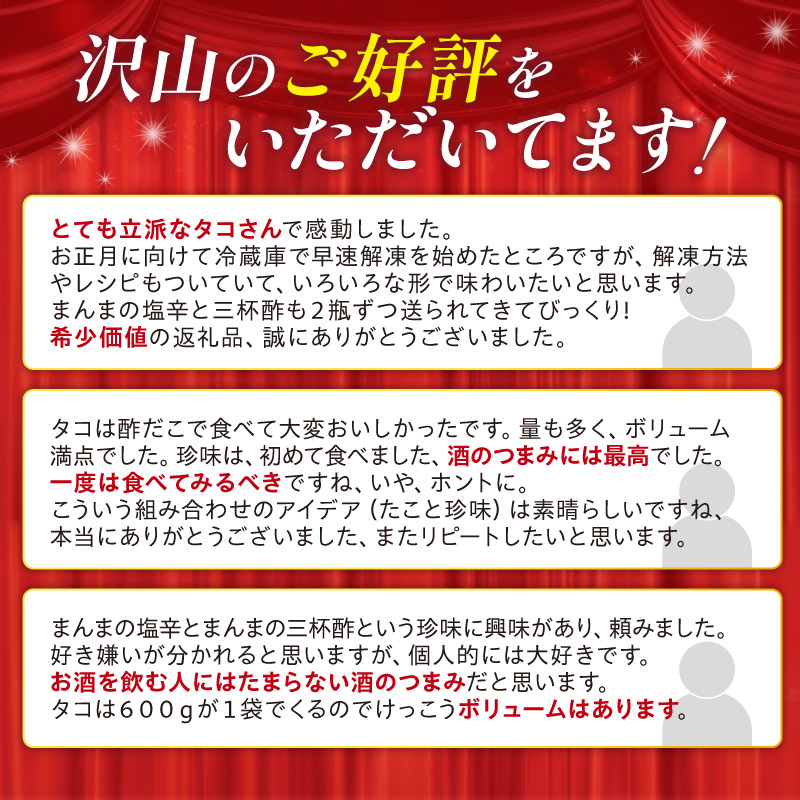 沢山のご好評をいただいてます!

とても立派なタコさんで感動しました。
お正月に向けて冷蔵庫で早速解凍を始めたところですが、解凍方法やレシピもついていて、いろいろな形で味わいたいと思います。
まんまの塩辛と三杯酢も2瓶ずつ送られてきてびっくり!
希少価値の返礼品、誠にありがとうございました。

タコは酢だこで食べて大変おいしかったです。量も多く、ボリューム満点でした。珍味は、初めて食べました、酒のつまみには最高でした。
一度は食べてみるべきですね、いや、ホントに。
こういう組み合わせのアイデア(たこと珍味)は素晴らしいですね、本当にありがとうございました、またリピートしたいと思います。

まんまの塩辛とまんまの三杯酢という珍味に興味があり、頼みました。
好き嫌いが分かれると思いますが、個人的には大好きです。
お酒を飲む人にはたまらない酒のつまみだと思います。
タコは600gが1袋でくるのでけっこうボリュームはあります。